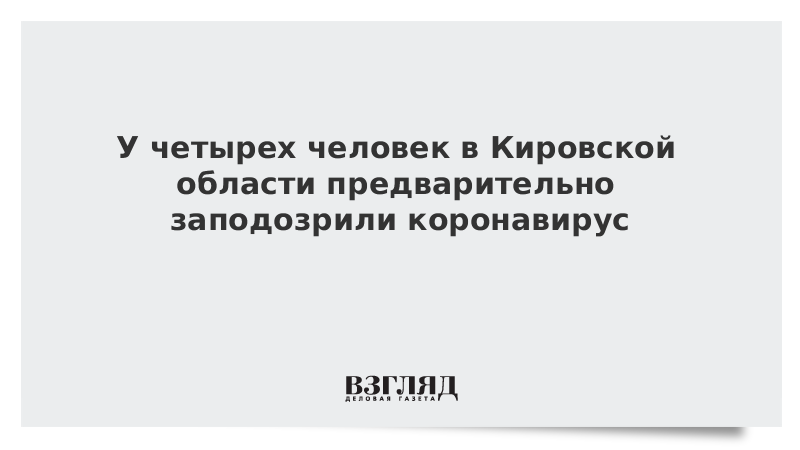 У четырех человек в Кировской области предварительно заподозрили коронавирус

ВЗГЛЯД
ДЕЛОВАЯ ГАЗЕТА